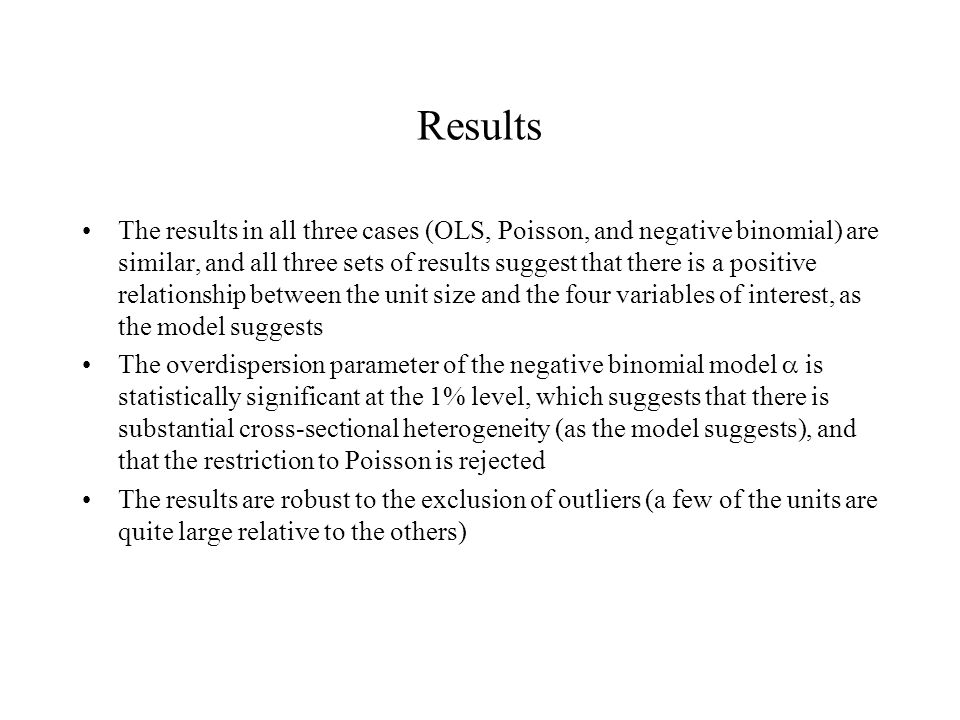 Results

• The results in all three cases (OLS, Poisson, and negative binomial) are similar, and all three sets of results suggest that there is a positive relationship between the unit size and the four variables of interest, as the model suggests

• The overdispersion parameter of the negative binomial model $\alpha$ is statistically significant at the 1% level, which suggests that there is substantial cross-sectional heterogeneity (as the model suggests), and that the restriction to Poisson is rejected

• The results are robust to the exclusion of outliers (a few of the units are quite large relative to the others)